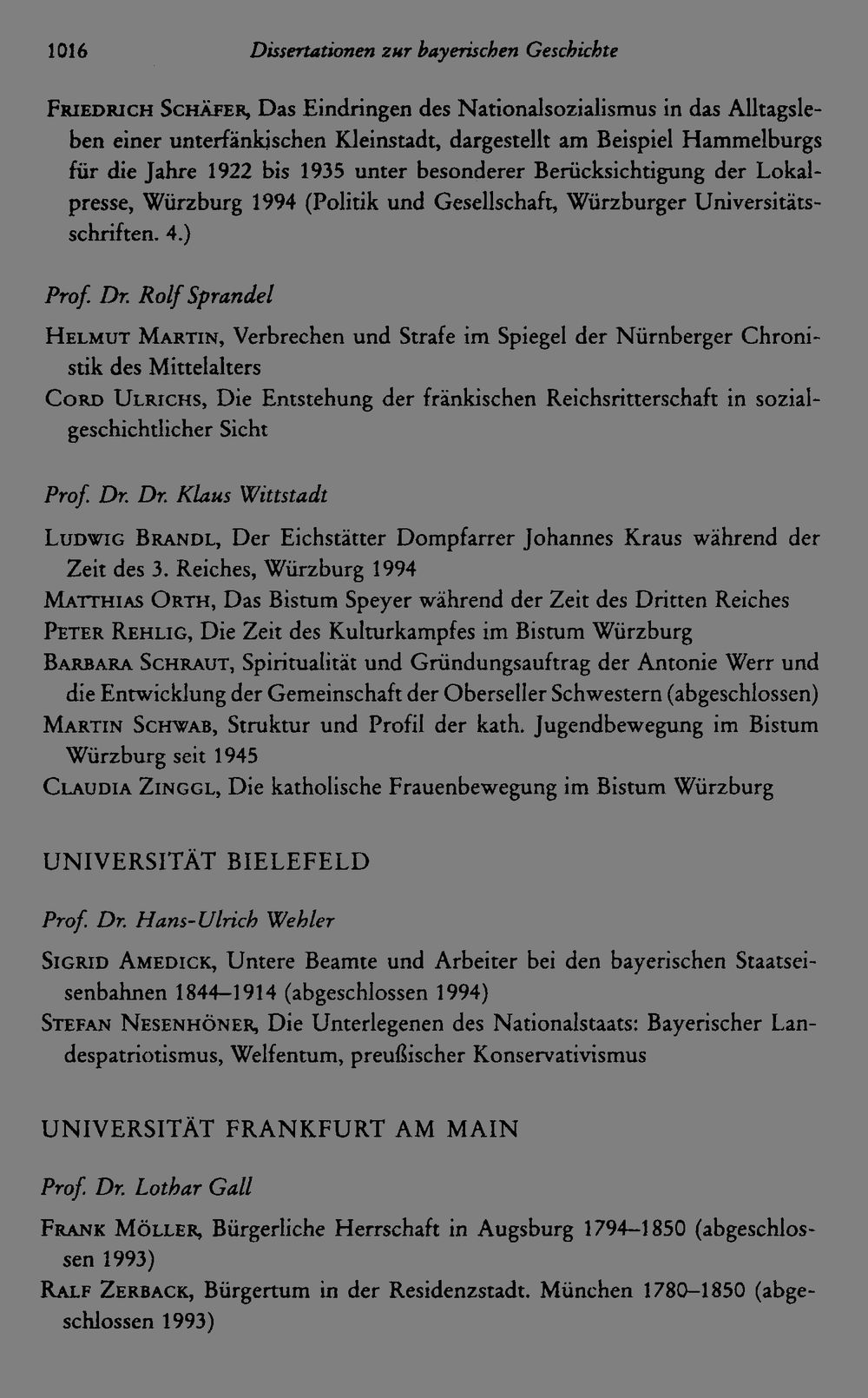 1016 Dissertationen zur bayerischen Geschichte

Friedrich Schäfer, Das Eindringen des Nationalsozialismus in das Alltagsleben einer unterfänkischen Kleinstadt, dargestellt am Beispiel Hammelburgs für die Jahre 1922 bis 1935 unter besonderer Berücksichtigung der Lokalpresse, Würzburg 1994 (Politik und Gesellschaft, Würzburger Universitätsschriften. 4.)

Prof. Dr. Rolf Sprandel

Helmut Martin, Verbrechen und Strafe im Spiegel der Nürnberger Chronistik des Mittelalters
Cord Ulrichs, Die Entstehung der fränkischen Reichsritterschaft in sozialgeschichtlicher Sicht

Prof. Dr. Dr. Klaus Wittstadt

Ludwig Brandl, Der Eichstätter Dompfarrer Johannes Kraus während der Zeit des 3. Reiches, Würzburg 1994
Matthias Orth, Das Bistum Speyer während der Zeit des Dritten Reiches
Peter Rehlig, Die Zeit des Kulturkampfes im Bistum Würzburg
Barbara Schraut, Spiritualität und Gründungsauftrag der Antonie Werr und die Entwicklung der Gemeinschaft der Oberseller Schwestern (abgeschlossen)
Martin Schwab, Struktur und Profil der kath. Jugendbewegung im Bistum Würzburg seit 1945
Claudia Zinggl, Die katholische Frauenbewegung im Bistum Würzburg

UNIVERSITÄT BIELEFELD

Prof. Dr. Hans-Ulrich Wehler

Sigrid Amedick, Untere Beamte und Arbeiter bei den bayerischen Staatseisenbahnen 1844–1914 (abgeschlossen 1994)
Stefan Nesenhöner, Die Unterlegenen des Nationalstaats: Bayerischer Landespatriotismus, Welfentum, preußischer Konservativismus

UNIVERSITÄT FRANKFURT AM MAIN

Prof. Dr. Lothar Gall

Frank Möller, Bürgerliche Herrschaft in Augsburg 1794–1850 (abgeschlossen 1993)
Ralf Zerback, Bürgertum in der Residenzstadt. München 1780–1850 (abgeschlossen 1993)